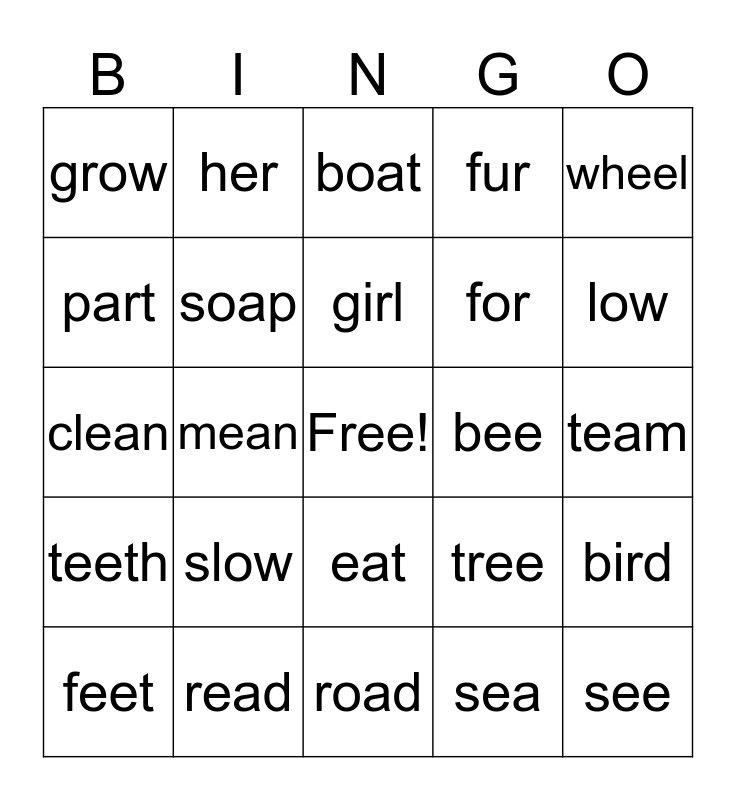 | B | I | N | G | O |
|---|---|---|---|---|
| grow | her | boat | fur | wheel |
| part | soap | girl | for | low |
| clean | mean | Free! | bee | team |
| teeth | slow | eat | tree | bird |
| feet | read | road | sea | see |